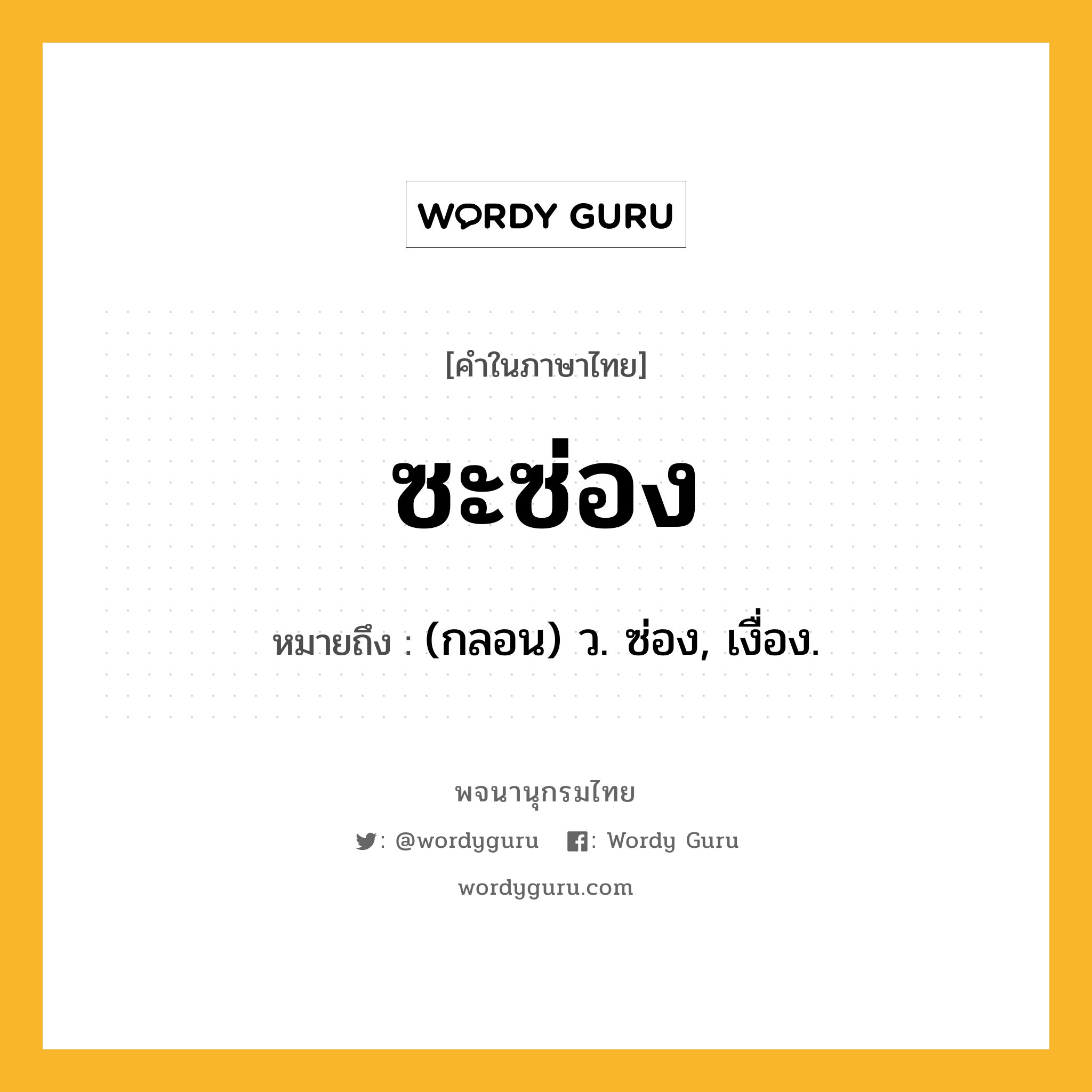 WORDY GURU

[คำในภาษาไทย]

ซะซ่อง

หมายถึง : (กลอน) ว. ซ่อง, เงื่อง.

พจนานุกรมไทย

: @wordyguru : Wordy Guru

wordyguru.com